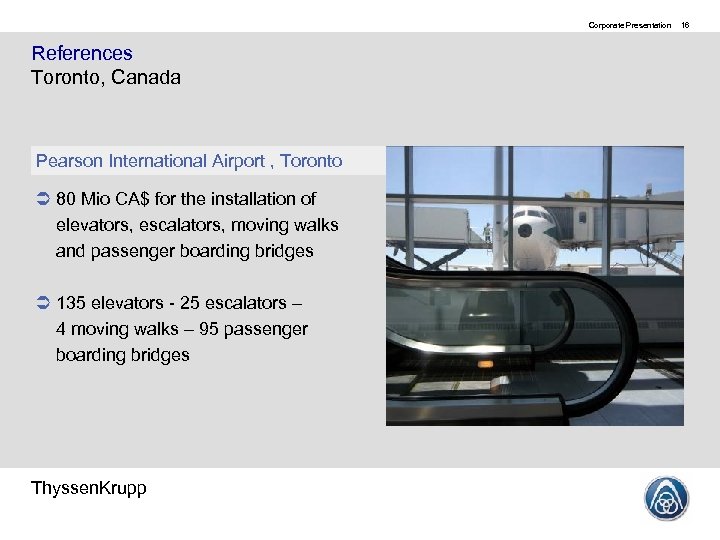 Corporate Presentation 16

References
Toronto, Canada

Pearson International Airport , Toronto

➲ 80 Mio CA$ for the installation of elevators, escalators, moving walks and passenger boarding bridges

➲ 135 elevators - 25 escalators – 4 moving walks – 95 passenger boarding bridges

ThyssenKrupp